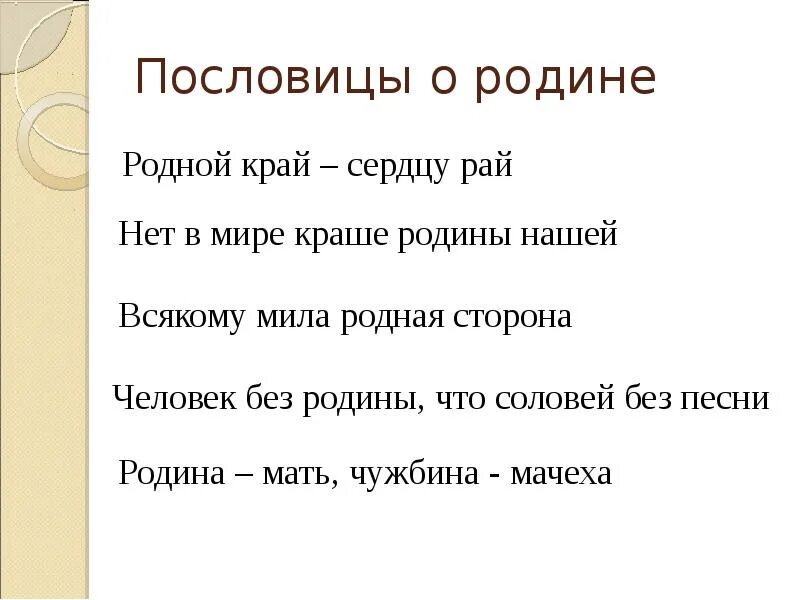 Пословицы о родине

Родной край – сердцу рай

Нет в мире краше родины нашей

Всякому мила родная сторона

Человек без родины, что соловей без песни

Родина – мать, чужбина - мачеха